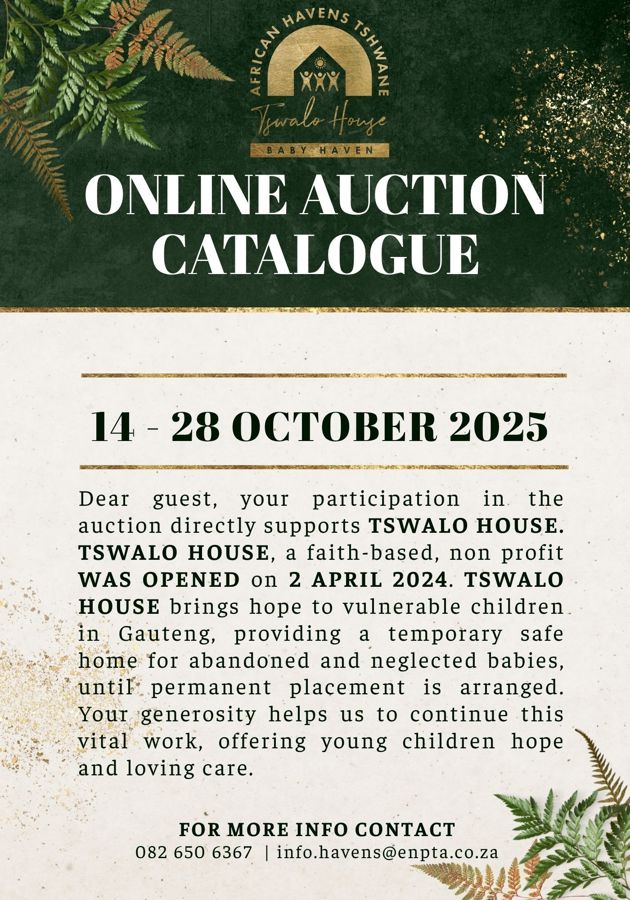 AFRICAN HAVENS TSHWANE
Tswalo House
BABY HAVEN

ONLINE AUCTION CATALOGUE

14 - 28 OCTOBER 2025

Dear guest, your participation in the auction directly supports TSWALO HOUSE. TSWALO HOUSE, a faith-based, non profit WAS OPENED on 2 APRIL 2024. TSWALO HOUSE brings hope to vulnerable children in Gauteng, providing a temporary safe home for abandoned and neglected babies, until permanent placement is arranged. Your generosity helps us to continue this vital work, offering young children hope and loving care.

FOR MORE INFO CONTACT
082 650 6367 | info.havens@enpta.co.za